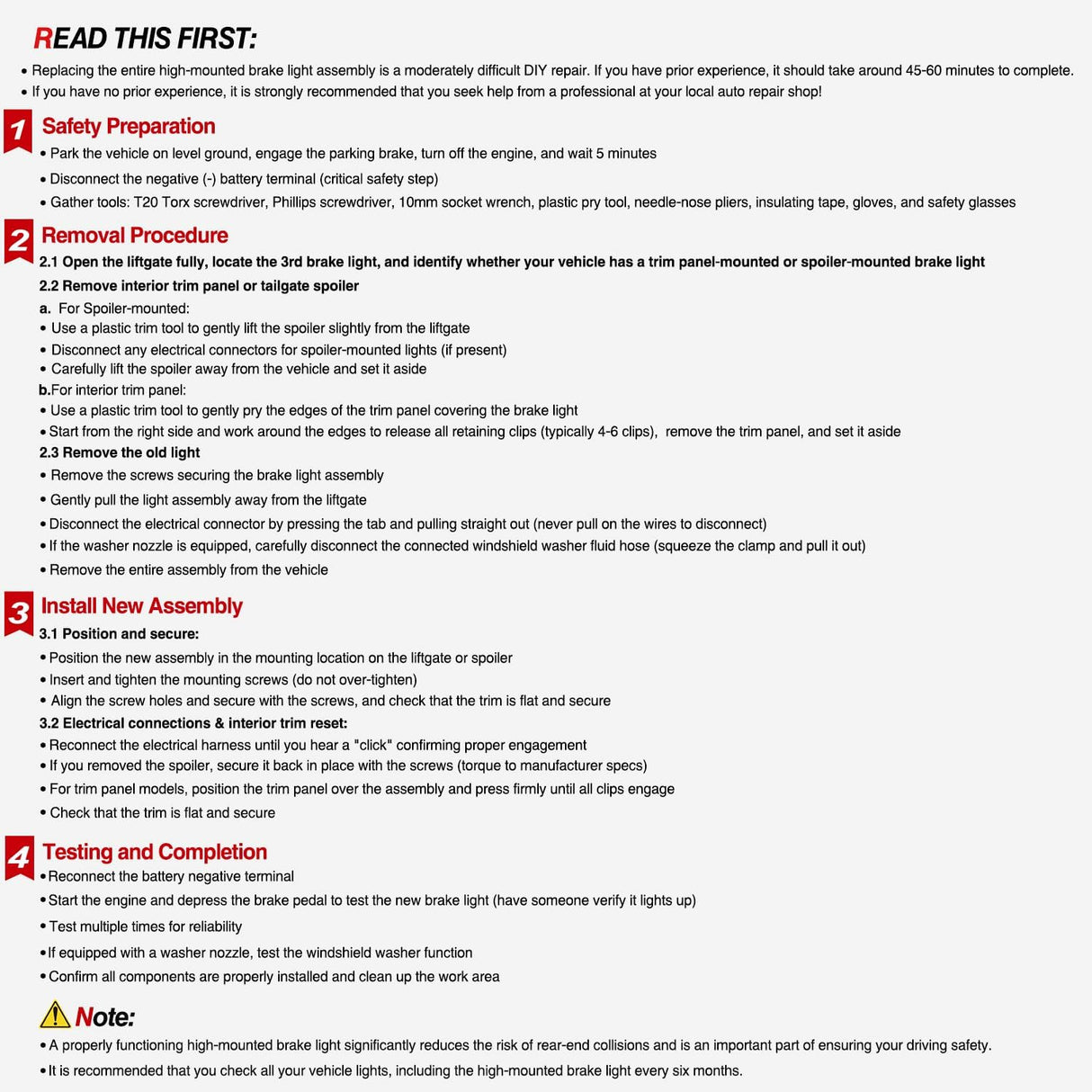 READ THIS FIRST:

• Replacing the entire high-mounted brake light assembly is a moderately difficult DIY repair. If you have prior experience, it should take around 45-60 minutes to complete.
• If you have no prior experience, it is strongly recommended that you seek help from a professional at your local auto repair shop!

1 Safety Preparation
• Park the vehicle on level ground, engage the parking brake, turn off the engine, and wait 5 minutes
• Disconnect the negative (-) battery terminal (critical safety step)
• Gather tools: T20 Torx screwdriver, Phillips screwdriver, 10mm socket wrench, plastic pry tool, needle-nose pliers, insulating tape, gloves, and safety glasses

2 Removal Procedure
2.1 Open the liftgate fully, locate the 3rd brake light, and identify whether your vehicle has a trim panel-mounted or spoiler-mounted brake light
2.2 Remove interior trim panel or tailgate spoiler
a. For Spoiler-mounted:
• Use a plastic trim tool to gently lift the spoiler slightly from the liftgate
• Disconnect any electrical connectors for spoiler-mounted lights (if present)
• Carefully lift the spoiler away from the vehicle and set it aside
b.For interior trim panel:
• Use a plastic trim tool to gently pry the edges of the trim panel covering the brake light
• Start from the right side and work around the edges to release all retaining clips (typically 4-6 clips), remove the trim panel, and set it aside
2.3 Remove the old light
• Remove the screws securing the brake light assembly
• Gently pull the light assembly away from the liftgate
• Disconnect the electrical connector by pressing the tab and pulling straight out (never pull on the wires to disconnect)
• If the washer nozzle is equipped, carefully disconnect the connected windshield washer fluid hose (squeeze the clamp and pull it out)
• Remove the entire assembly from the vehicle

3 Install New Assembly
3.1 Position and secure:
• Position the new assembly in the mounting location on the liftgate or spoiler
• Insert and tighten the mounting screws (do not over-tighten)
• Align the screw holes and secure with the screws, and check that the trim is flat and secure
3.2 Electrical connections & interior trim reset:
• Reconnect the electrical harness until you hear a "click" confirming proper engagement
• If you removed the spoiler, secure it back in place with the screws (torque to manufacturer specs)
• For trim panel models, position the trim panel over the assembly and press firmly until all clips engage
• Check that the trim is flat and secure

4 Testing and Completion
• Reconnect the battery negative terminal
• Start the engine and depress the brake pedal to test the new brake light (have someone verify it lights up)
• Test multiple times for reliability
• If equipped with a washer nozzle, test the windshield washer function
• Confirm all components are properly installed and clean up the work area

Note:
• A properly functioning high-mounted brake light significantly reduces the risk of rear-end collisions and is an important part of ensuring your driving safety.
• It is recommended that you check all your vehicle lights, including the high-mounted brake light every six months.